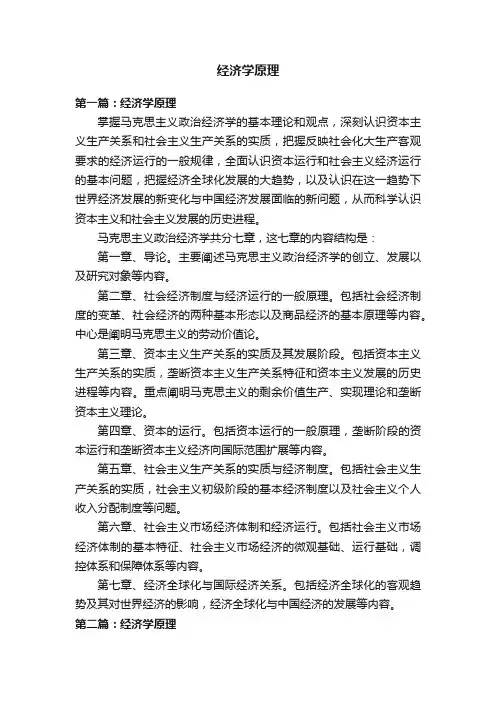 经济学原理

第一篇：经济学原理

掌握马克思主义政治经济学的基本理论和观点，深刻认识资本主义生产关系和社会主义生产关系的实质，把握反映社会化大生产客观要求的经济运行的一般规律，全面认识资本运行和社会主义经济运行的基本问题，把握经济全球化发展的大趋势，以及认识在这一趋势下世界经济发展的新变化与中国经济发展面临的新问题，从而科学认识资本主义和社会主义发展的历史进程。

马克思主义政治经济学共分七章，这七章的内容结构是：

第一章、导论。主要阐述马克思主义政治经济学的创立、发展以及研究对象等内容。

第二章、社会经济制度与经济运行的一般原理。包括社会经济制度的变革、社会经济的两种基本形态以及商品经济的基本原理等内容。中心是阐明马克思主义的劳动价值论。

第三章、资本主义生产关系的实质及其发展阶段。包括资本主义生产关系的实质，垄断资本主义生产关系特征和资本主义发展的历史进程等内容。重点阐明马克思主义的剩余价值生产、实现理论和垄断资本主义理论。

第四章、资本的运行。包括资本运行的一般原理，垄断阶段的资本运行和垄断资本主义经济向国际范围扩展等内容。

第五章、社会主义生产关系的实质与经济制度。包括社会主义生产关系的实质，社会主义初级阶段的基本经济制度以及社会主义个人收入分配制度等问题。

第六章、社会主义市场经济体制和经济运行。包括社会主义市场经济体制的基本特征、社会主义市场经济的微观基础、运行基础，调控体系和保障体系等内容。

第七章、经济全球化与国际经济关系。包括经济全球化的客观趋势及其对世界经济的影响，经济全球化与中国经济的发展等内容。

第二篇：经济学原理